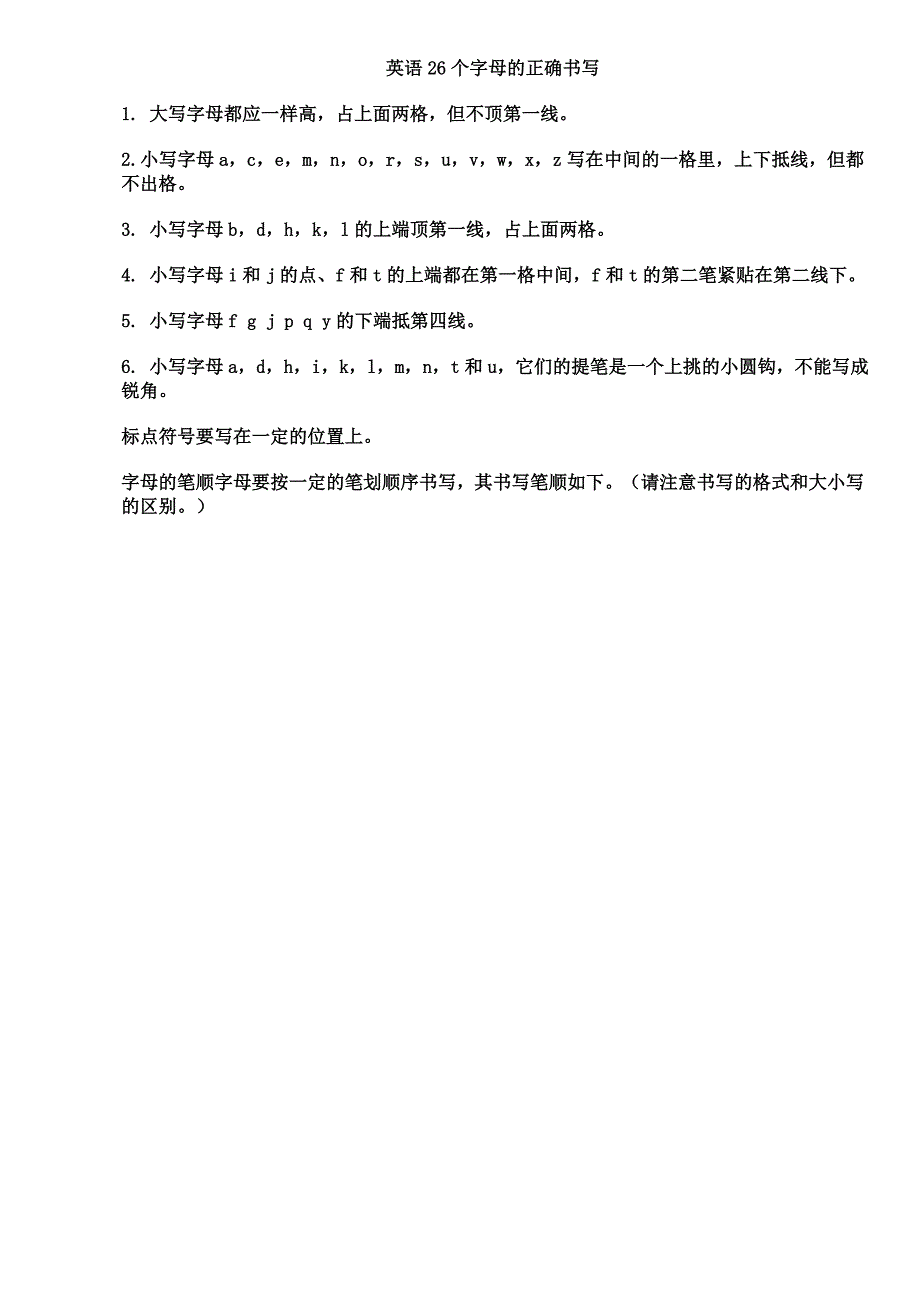 英语 26 个字母的正确书写

1. 大写字母都应一样高，占上面两格，但不顶第一线。

2.小写字母 a，c，e，m，n，o，r，s，u，v，w，x，z 写在中间的一格里，上下抵线，但都不出格。

3. 小写字母 b，d，h，k，l 的上端顶第一线，占上面两格。

4. 小写字母 i 和 j 的点、f 和 t 的上端都在第一格中间，f 和 t 的第二笔紧贴在第二线下。

5. 小写字母 f g j p q y 的下端抵第四线。

6. 小写字母 a，d，h，i，k，l，m，n，t 和 u，它们的提笔是一个上挑的小圆钩，不能写成锐角。

标点符号要写在一定的位置上。

字母的笔顺字母要按一定的笔划顺序书写，其书写笔顺如下。（请注意书写的格式和大小写的区别。）